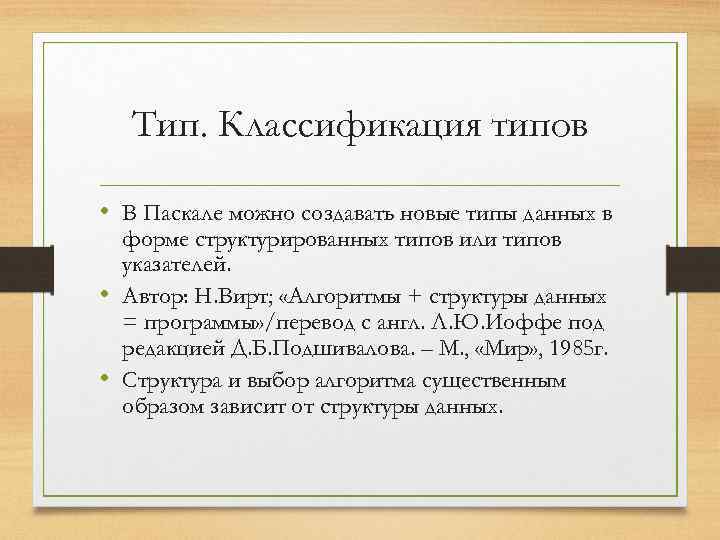 Тип. Классификация типов

• В Паскале можно создавать новые типы данных в форме структурированных типов или типов указателей.
• Автор: Н.Вирт; «Алгоритмы + структуры данных = программы»/перевод с англ. Л.Ю.Иоффе под редакцией Д.Б.Подшивалова. – М., «Мир», 1985г.
• Структура и выбор алгоритма существенным образом зависит от структуры данных.